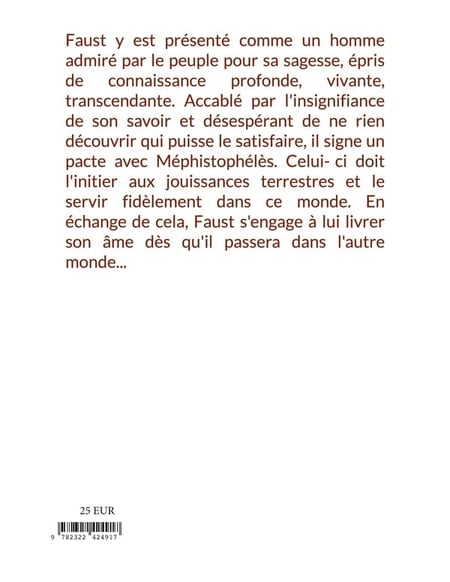 Faust y est présenté comme un homme admiré par le peuple pour sa sagesse, épris de connaissance profonde, vivante, transcendante. Accablé par l'insignifiance de son savoir et désespérant de ne rien découvrir qui puisse le satisfaire, il signe un pacte avec Méphistophélès. Celui- ci doit l'initier aux jouissances terrestres et le servir fidèlement dans ce monde. En échange de cela, Faust s'engage à lui livrer son âme dès qu'il passera dans l'autre monde...

25 EUR

9 782322 424917